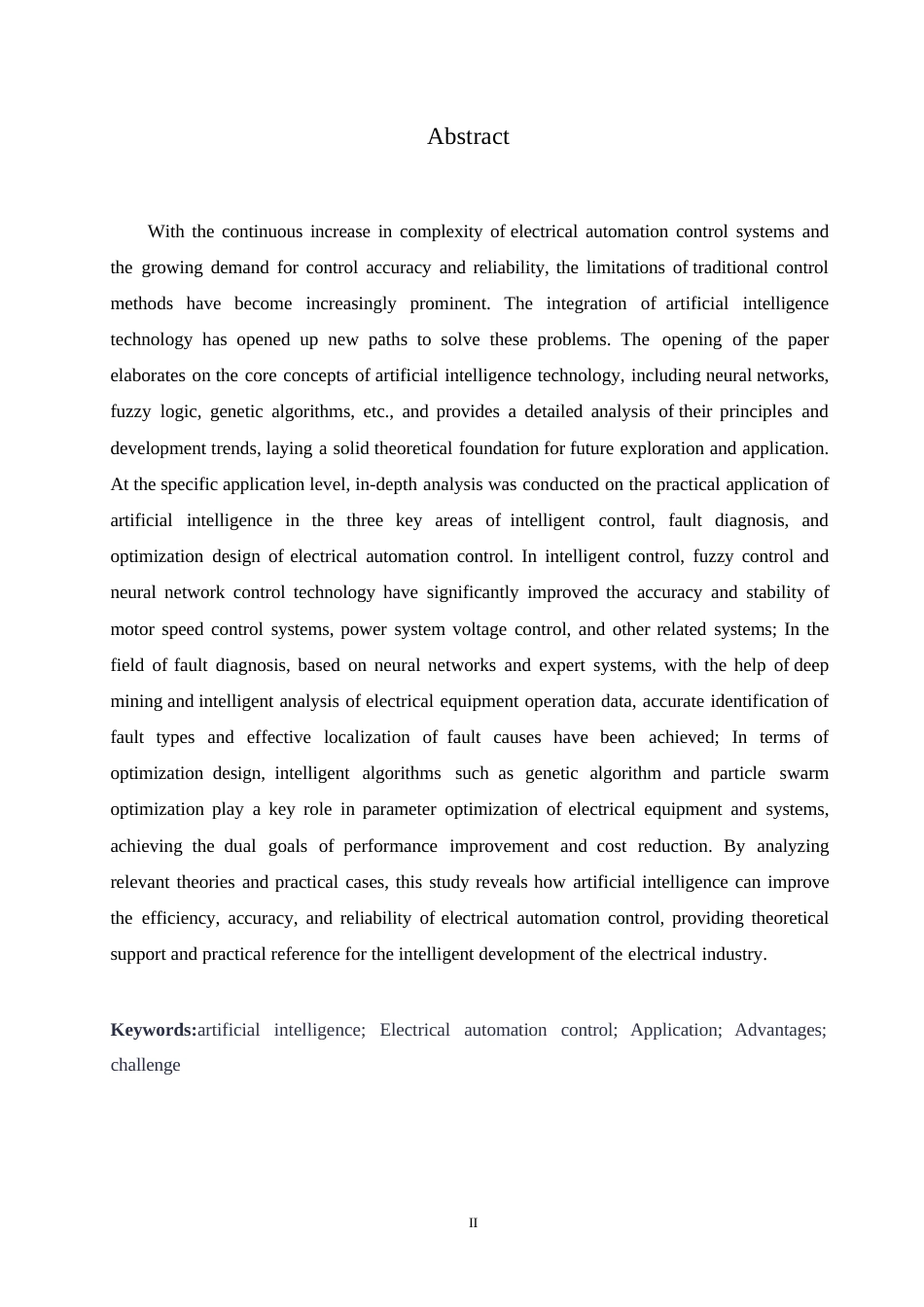 Abstract

With the continuous increase in complexity of electrical automation control systems and the growing demand for control accuracy and reliability, the limitations of traditional control methods have become increasingly prominent. The integration of artificial intelligence technology has opened up new paths to solve these problems. The opening of the paper elaborates on the core concepts of artificial intelligence technology, including neural networks, fuzzy logic, genetic algorithms, etc., and provides a detailed analysis of their principles and development trends, laying a solid theoretical foundation for future exploration and application. At the specific application level, in-depth analysis was conducted on the practical application of artificial intelligence in the three key areas of intelligent control, fault diagnosis, and optimization design of electrical automation control. In intelligent control, fuzzy control and neural network control technology have significantly improved the accuracy and stability of motor speed control systems, power system voltage control, and other related systems; In the field of fault diagnosis, based on neural networks and expert systems, with the help of deep mining and intelligent analysis of electrical equipment operation data, accurate identification of fault types and effective localization of fault causes have been achieved; In terms of optimization design, intelligent algorithms such as genetic algorithm and particle swarm optimization play a key role in parameter optimization of electrical equipment and systems, achieving the dual goals of performance improvement and cost reduction. By analyzing relevant theories and practical cases, this study reveals how artificial intelligence can improve the efficiency, accuracy, and reliability of electrical automation control, providing theoretical support and practical reference for the intelligent development of the electrical industry.

Keywords:artificial intelligence; Electrical automation control; Application; Advantages; challenge

II